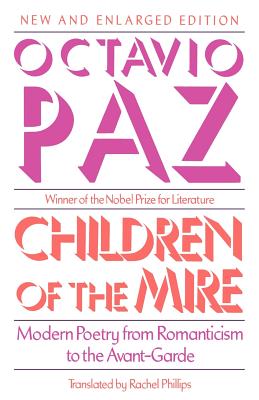 NEW AND ENLARGED EDITION

OCTAVIO PAZ

Winner of the Nobel Prize for Literature

CHILDREN OF THE MIRE

Modern Poetry from Romanticism to the Avant-Garde

Translated by Rachel Phillips